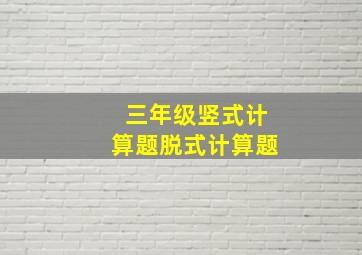 三年级竖式计算题脱式计算题